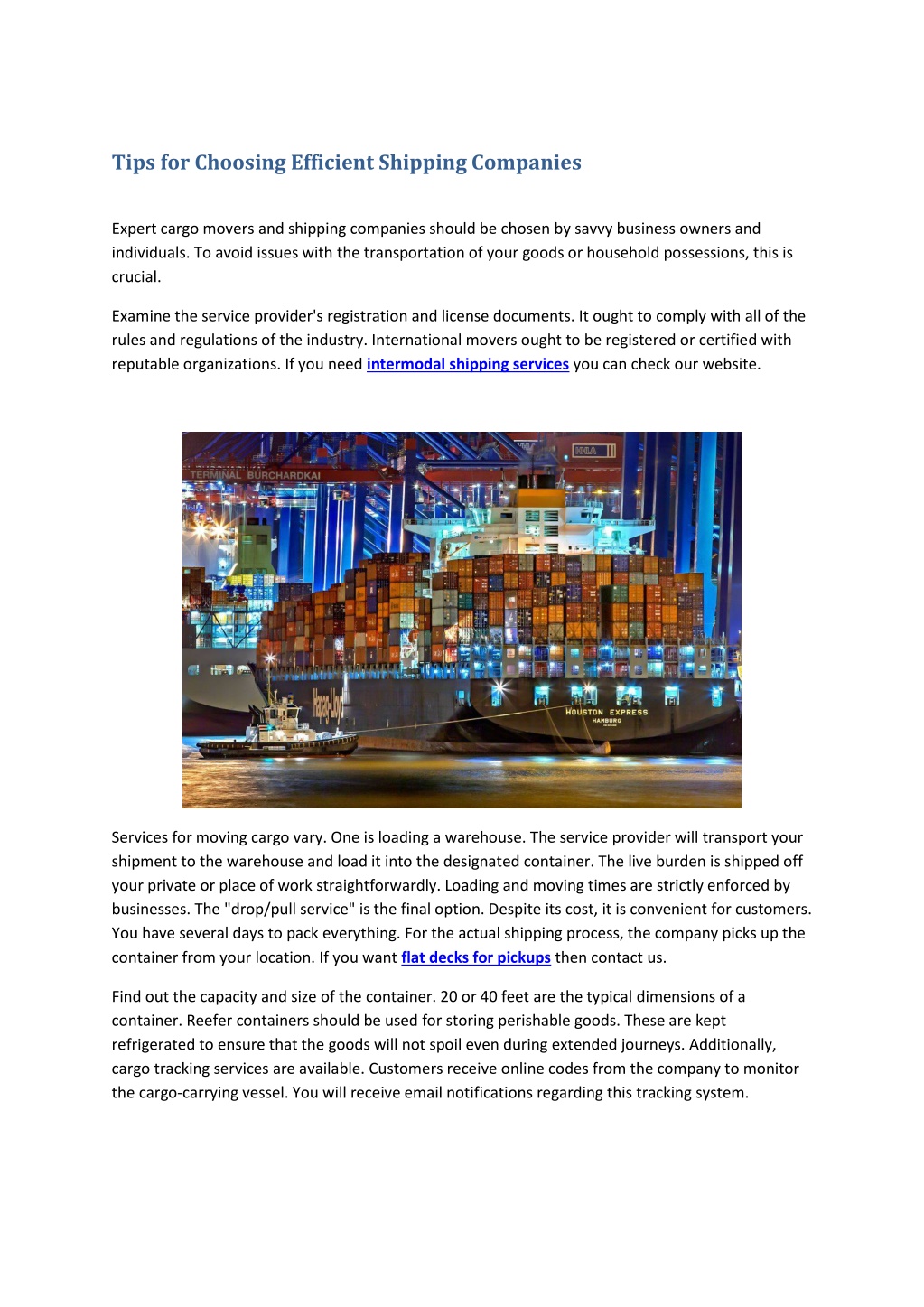 Tips for Choosing Efficient Shipping Companies

Expert cargo movers and shipping companies should be chosen by savvy business owners and individuals. To avoid issues with the transportation of your goods or household possessions, this is crucial.

Examine the service provider's registration and license documents. It ought to comply with all of the rules and regulations of the industry. International movers ought to be registered or certified with reputable organizations. If you need intermodal shipping services you can check our website.

TERMINAL BURCHARDKAI

HHLA

Hapag-Lloyd

HOUSTON EXPRESS
HAMBURG

Services for moving cargo vary. One is loading a warehouse. The service provider will transport your shipment to the warehouse and load it into the designated container. The live burden is shipped off your private or place of work straightforwardly. Loading and moving times are strictly enforced by businesses. The "drop/pull service" is the final option. Despite its cost, it is convenient for customers. You have several days to pack everything. For the actual shipping process, the company picks up the container from your location. If you want flat decks for pickups then contact us.

Find out the capacity and size of the container. 20 or 40 feet are the typical dimensions of a container. Reefer containers should be used for storing perishable goods. These are kept refrigerated to ensure that the goods will not spoil even during extended journeys. Additionally, cargo tracking services are available. Customers receive online codes from the company to monitor the cargo-carrying vessel. You will receive email notifications regarding this tracking system.